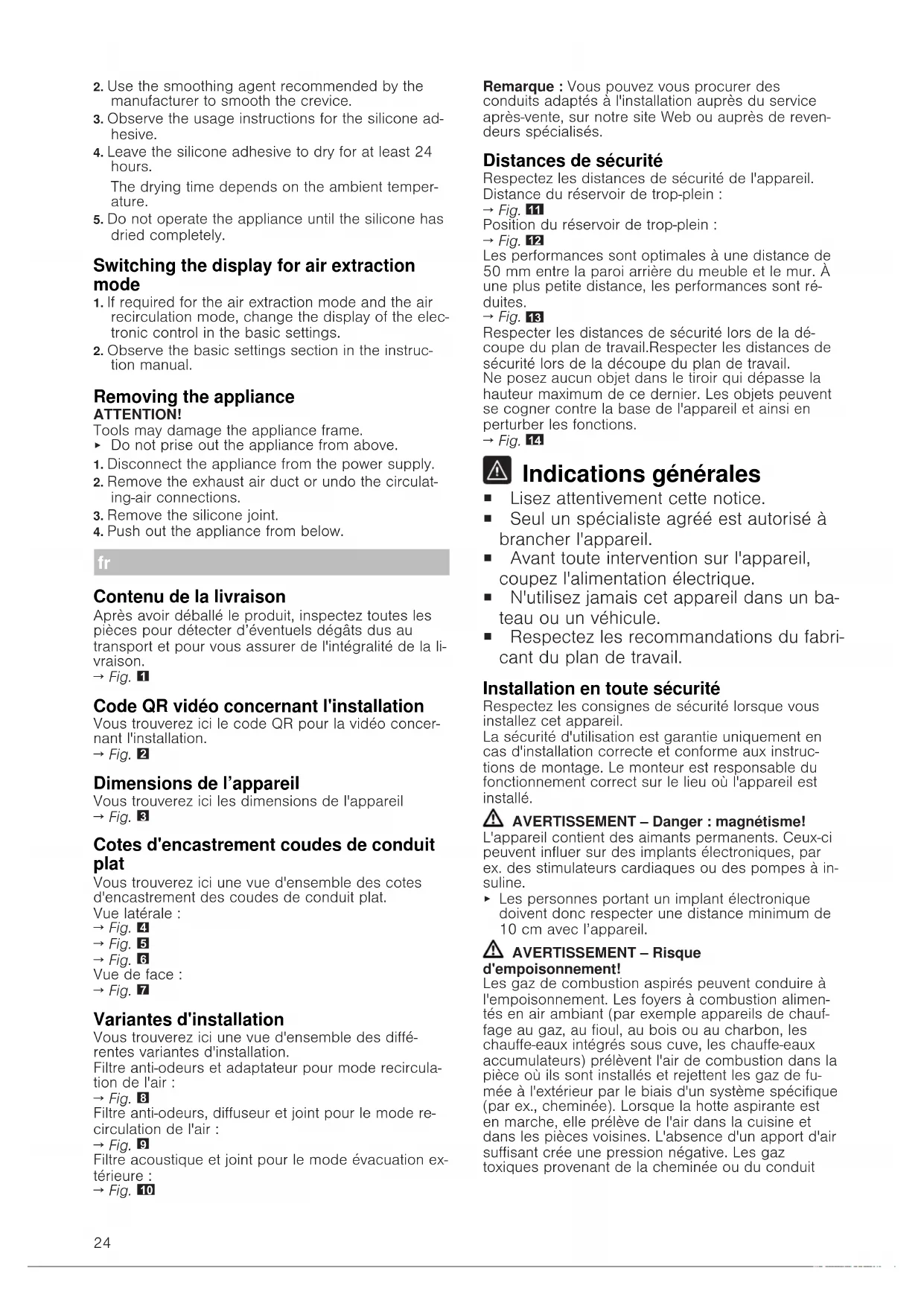 2. Use the smoothing agent recommended by the manufacturer to smooth the crevice.
3. Observe the usage instructions for the silicone adhesive.
4. Leave the silicone adhesive to dry for at least 24 hours.
The drying time depends on the ambient temperature.
5. Do not operate the appliance until the silicone has dried completely.

Switching the display for air extraction mode
1. If required for the air extraction mode and the air recirculation mode, change the display of the electronic control in the basic settings.
2. Observe the basic settings section in the instruction manual.

Removing the appliance
ATTENTION!
Tools may damage the appliance frame.
▸ Do not prise out the appliance from above.
1. Disconnect the appliance from the power supply.
2. Remove the exhaust air duct or undo the circulating-air connections.
3. Remove the silicone joint.
4. Push out the appliance from below.

fr

Contenu de la livraison
Après avoir déballé le produit, inspectez toutes les pièces pour détecter d'éventuels dégâts dus au transport et pour vous assurer de l'intégralité de la livraison.
→ Fig. 1

Code QR vidéo concernant l'installation
Vous trouverez ici le code QR pour la vidéo concernant l'installation.
→ Fig. 2

Dimensions de l'appareil
Vous trouverez ici les dimensions de l'appareil
→ Fig. 3

Cotes d'encastrement coudes de conduit plat
Vous trouverez ici une vue d'ensemble des cotes d'encastrement des coudes de conduit plat.
Vue latérale :
→ Fig. 4
→ Fig. 5
→ Fig. 6
Vue de face :
→ Fig. 7

Variantes d'installation
Vous trouverez ici une vue d'ensemble des différentes variantes d'installation.
Filtre anti-odeurs et adaptateur pour mode recirculation de l'air :
→ Fig. 8
Filtre anti-odeurs, diffuseur et joint pour le mode recirculation de l'air :
→ Fig. 9
Filtre acoustique et joint pour le mode évacuation extérieure :
→ Fig. 10

Remarque : Vous pouvez vous procurer des conduits adaptés à l'installation auprès du service après-vente, sur notre site Web ou auprès de revendeurs spécialisés.

Distances de sécurité
Respectez les distances de sécurité de l'appareil.
Distance du réservoir de trop-plein :
→ Fig. 11
Position du réservoir de trop-plein :
→ Fig. 12
Les performances sont optimales à une distance de 50 mm entre la paroi arrière du meuble et le mur. À une plus petite distance, les performances sont réduites.
→ Fig. 13
Respecter les distances de sécurité lors de la découpe du plan de travail.Respecter les distances de sécurité lors de la découpe du plan de travail.
Ne posez aucun objet dans le tiroir qui dépasse la hauteur maximum de ce dernier. Les objets peuvent se cogner contre la base de l'appareil et ainsi en perturber les fonctions.
→ Fig. 14

Indications générales
■ Lisez attentivement cette notice.
■ Seul un spécialiste agréé est autorisé à brancher l'appareil.
■ Avant toute intervention sur l'appareil, coupez l'alimentation électrique.
■ N'utilisez jamais cet appareil dans un bateau ou un véhicule.
■ Respectez les recommandations du fabricant du plan de travail.

Installation en toute sécurité
Respectez les consignes de sécurité lorsque vous installez cet appareil.
La sécurité d'utilisation est garantie uniquement en cas d'installation correcte et conforme aux instructions de montage. Le monteur est responsable du fonctionnement correct sur le lieu où l'appareil est installé.

AVERTISSEMENT – Danger : magnétisme!
L'appareil contient des aimants permanents. Ceux-ci peuvent influer sur des implants électroniques, par ex. des stimulateurs cardiaques ou des pompes à insuline.
▸ Les personnes portant un implant électronique doivent donc respecter une distance minimum de 10 cm avec l'appareil.

AVERTISSEMENT – Risque d'empoisonnement!
Les gaz de combustion aspirés peuvent conduire à l'empoisonnement. Les foyers à combustion alimentés en air ambiant (par exemple appareils de chauffage au gaz, au fioul, au bois ou au charbon, les chauffe-eaux intégrés sous cuve, les chauffe-eaux accumulateurs) prélèvent l'air de combustion dans la pièce où ils sont installés et rejettent les gaz de fumée à l'extérieur par le biais d'un système spécifique (par ex., cheminée). Lorsque la hotte aspirante est en marche, elle prélève de l'air dans la cuisine et dans les pièces voisines. L'absence d'un apport d'air suffisant crée une pression négative. Les gaz toxiques provenant de la cheminée ou du conduit

24